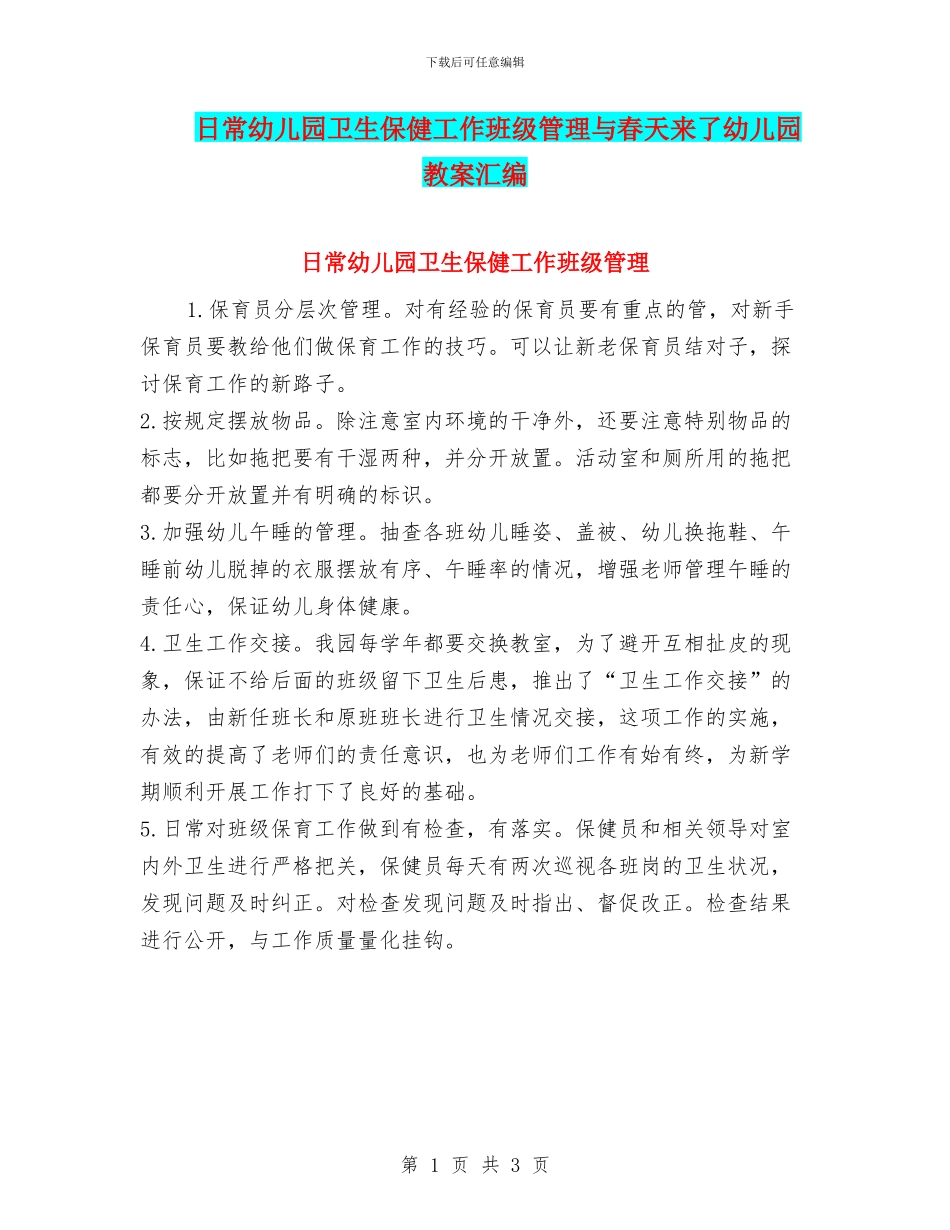 下载后可任意编辑

日常幼儿园卫生保健工作班级管理与春天来了幼儿园教案汇编

日常幼儿园卫生保健工作班级管理

1.保育员分层次管理。对有经验的保育员要有重点的管，对新手保育员要教给他们做保育工作的技巧。可以让新老保育员结对子，探讨保育工作的新路子。

2.按规定摆放物品。除注意室内环境的干净外，还要注意特别物品的标志，比如拖把要有干湿两种，并分开放置。活动室和厕所用的拖把都要分开放置并有明确的标识。

3.加强幼儿午睡的管理。抽查各班幼儿睡姿、盖被、幼儿换拖鞋、午睡前幼儿脱掉的衣服摆放有序、午睡率的情况，增强老师管理午睡的责任心，保证幼儿身体健康。

4.卫生工作交接。我园每学年都要交换教室，为了避开互相扯皮的现象，保证不给后面的班级留下卫生后患，推出了“卫生工作交接”的办法，由新任班长和原班班长进行卫生情况交接，这项工作的实施，有效的提高了老师们的责任意识，也为老师们工作有始有终，为新学期顺利开展工作打下了良好的基础。

5.日常对班级保育工作做到有检查，有落实。保健员和相关领导对室内外卫生进行严格把关，保健员每天有两次巡视各班岗的卫生状况，发现问题及时纠正。对检查发现问题及时指出、督促改正。检查结果进行公开，与工作质量量化挂钩。

第 1 页 共 3 页